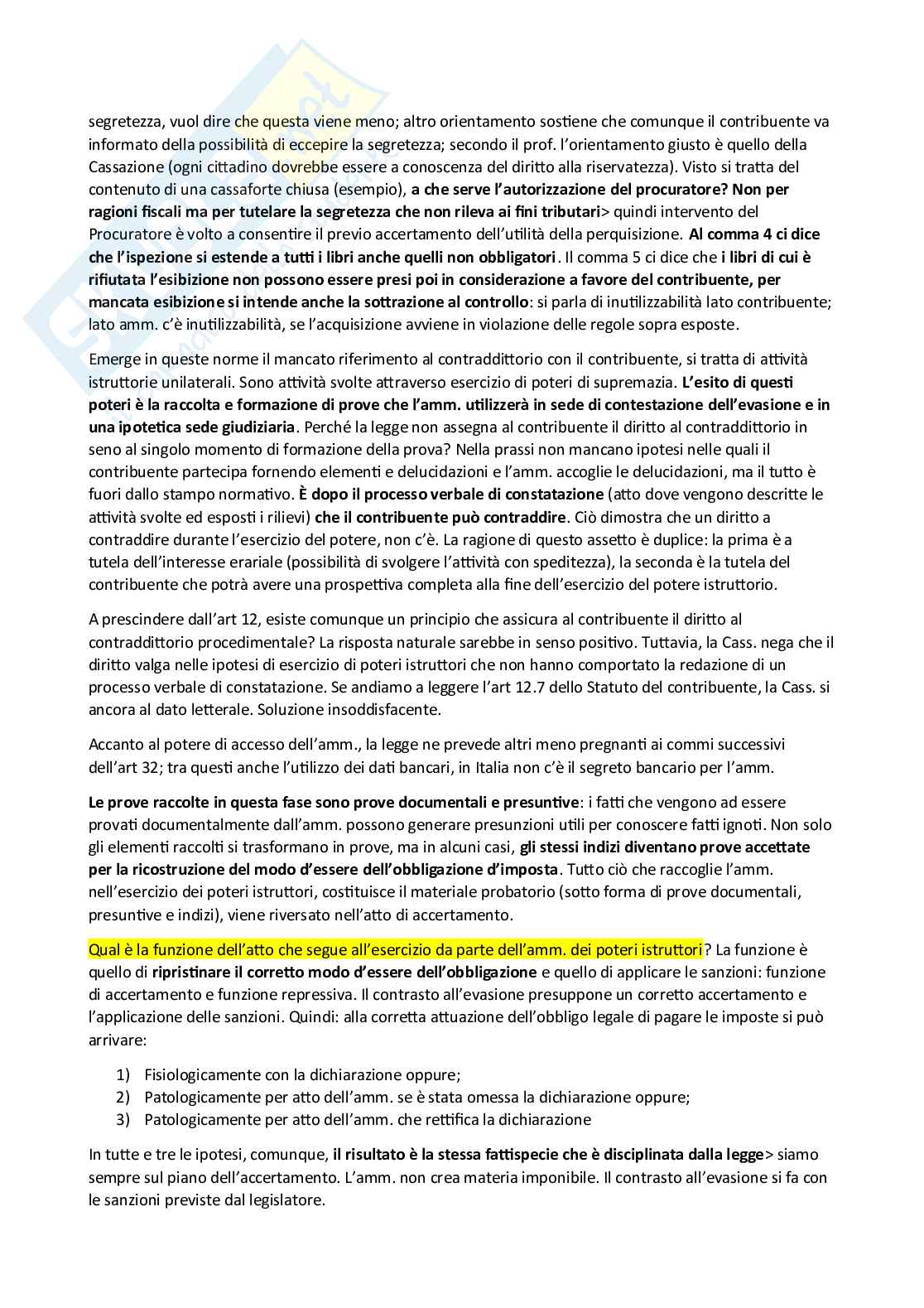 segretezza, vuol dire che questa viene meno; altro orientamento sostiene che comunque il contribuente va informato della possibilità di eccepire la segretezza; secondo il prof. l'orientamento giusto è quello della Cassazione (ogni cittadino dovrebbe essere a conoscenza del diritto alla riservatezza). Visto si tratta del contenuto di una cassaforte chiusa (esempio), a che serve l'autorizzazione del procuratore? Non per ragioni fiscali ma per tutelare la segretezza che non rileva ai fini tributari> quindi intervento del Procuratore è volto a consentire il previo accertamento dell'utilità della perquisizione. Al comma 4 ci dice che l'ispezione si estende a tutti i libri anche quelli non obbligatori. Il comma 5 ci dice che i libri di cui è rifiutata l'esibizione non possono essere presi poi in considerazione a favore del contribuente, per mancata esibizione si intende anche la sottrazione al controllo: si parla di inutilizzabilità lato contribuente; lato amm. c'è inutilizzabilità, se l'acquisizione avviene in violazione delle regole sopra esposte.

Emerge in queste norme il mancato riferimento al contraddittorio con il contribuente, si tratta di attività istruttorie unilaterali. Sono attività svolte attraverso esercizio di poteri di supremazia. L'esito di questi poteri è la raccolta e formazione di prove che l'amm. utilizzerà in sede di contestazione dell'evasione e in una ipotetica sede giudiziaria. Perché la legge non assegna al contribuente il diritto al contraddittorio in seno al singolo momento di formazione della prova? Nella prassi non mancano ipotesi nelle quali il contribuente partecipa fornendo elementi e delucidazioni e l'amm. accoglie le delucidazioni, ma il tutto è fuori dallo stampo normativo. È dopo il processo verbale di constatazione (atto dove vengono descritte le attività svolte ed esposti i rilievi) che il contribuente può contraddire. Ciò dimostra che un diritto a contraddire durante l'esercizio del potere, non c'è. La ragione di questo assetto è duplice: la prima è a tutela dell'interesse erariale (possibilità di svolgere l'attività con speditezza), la seconda è la tutela del contribuente che potrà avere una prospettiva completa alla fine dell'esercizio del potere istruttorio.

A prescindere dall'art 12, esiste comunque un principio che assicura al contribuente il diritto al contraddittorio procedimentale? La risposta naturale sarebbe in senso positivo. Tuttavia, la Cass. nega che il diritto valga nelle ipotesi di esercizio di poteri istruttori che non hanno comportato la redazione di un processo verbale di constatazione. Se andiamo a leggere l'art 12.7 dello Statuto del contribuente, la Cass. si ancora al dato letterale. Soluzione insoddisfacente.

Accanto al potere di accesso dell'amm., la legge ne prevede altri meno pregnanti ai commi successivi dell'art 32; tra questi anche l'utilizzo dei dati bancari, in Italia non c'è il segreto bancario per l'amm.

Le prove raccolte in questa fase sono prove documentali e presuntive: i fatti che vengono ad essere provati documentalmente dall'amm. possono generare presunzioni utili per conoscere fatti ignoti. Non solo gli elementi raccolti si trasformano in prove, ma in alcuni casi, gli stessi indizi diventano prove accettate per la ricostruzione del modo d'essere dell'obbligazione d'imposta. Tutto ciò che raccoglie l'amm. nell'esercizio dei poteri istruttori, costituisce il materiale probatorio (sotto forma di prove documentali, presuntive e indizi), viene riversato nell'atto di accertamento.

Qual è la funzione dell'atto che segue all'esercizio da parte dell'amm. dei poteri istruttori? La funzione è quello di ripristinare il corretto modo d'essere dell'obbligazione e quello di applicare le sanzioni: funzione di accertamento e funzione repressiva. Il contrasto all'evasione presuppone un corretto accertamento e l'applicazione delle sanzioni. Quindi: alla corretta attuazione dell'obbligo legale di pagare le imposte si può arrivare:

1) Fisiologicamente con la dichiarazione oppure;
2) Patologicamente per atto dell'amm. se è stata omessa la dichiarazione oppure;
3) Patologicamente per atto dell'amm. che rettifica la dichiarazione

In tutte e tre le ipotesi, comunque, il risultato è la stessa fattispecie che è disciplinata dalla legge> siamo sempre sul piano dell'accertamento. L'amm. non crea materia imponibile. Il contrasto all'evasione si fa con le sanzioni previste dal legislatore.